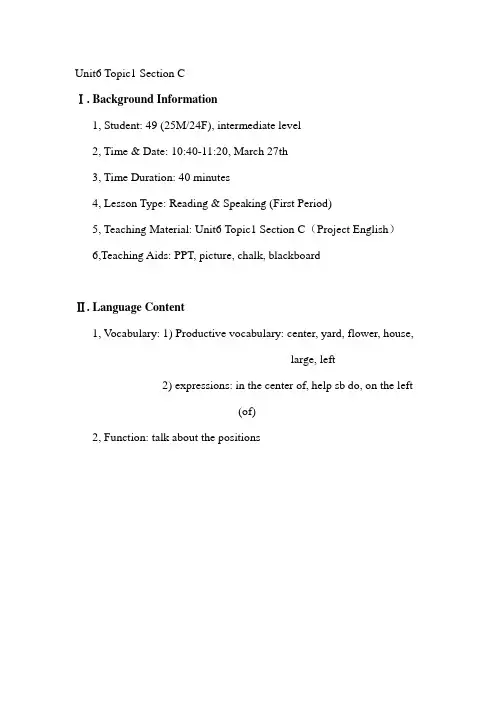 Unit6 Topic1 Section C

Ⅰ. Background Information

1, Student: 49 (25M/24F), intermediate level

2, Time & Date: 10:40-11:20, March 27th

3, Time Duration: 40 minutes

4, Lesson Type: Reading & Speaking (First Period)

5, Teaching Material: Unit6 Topic1 Section C（Project English）

6,Teaching Aids: PPT, picture, chalk, blackboard

Ⅱ. Language Content

1, Vocabulary: 1) Productive vocabulary: center, yard, flower, house, large, left

2) expressions: in the center of, help sb do, on the left (of)

2, Function: talk about the positions